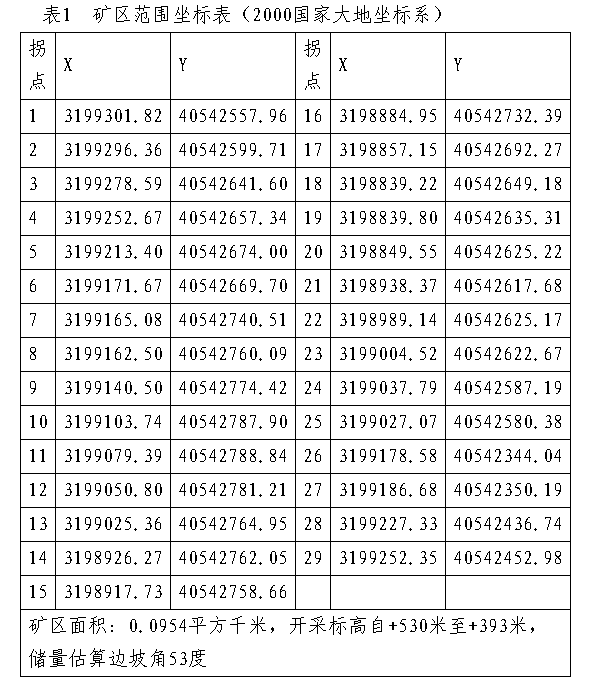 表1　矿区范围坐标表（2000国家大地坐标系）

| 拐点 | X | Y | 拐点 | X | Y |
|---|---|---|---|---|---|
| 1 | 3199301.82 | 40542557.96 | 16 | 3198884.95 | 40542732.39 |
| 2 | 3199296.36 | 40542599.71 | 17 | 3198857.15 | 40542692.27 |
| 3 | 3199278.59 | 40542641.60 | 18 | 3198839.22 | 40542649.18 |
| 4 | 3199252.67 | 40542657.34 | 19 | 3198839.80 | 40542635.31 |
| 5 | 3199213.40 | 40542674.00 | 20 | 3198849.55 | 40542625.22 |
| 6 | 3199171.67 | 40542669.70 | 21 | 3198938.37 | 40542617.68 |
| 7 | 3199165.08 | 40542740.51 | 22 | 3198989.14 | 40542625.17 |
| 8 | 3199162.50 | 40542760.09 | 23 | 3199004.52 | 40542622.67 |
| 9 | 3199140.50 | 40542774.42 | 24 | 3199037.79 | 40542587.19 |
| 10 | 3199103.74 | 40542787.90 | 25 | 3199027.07 | 40542580.38 |
| 11 | 3199079.39 | 40542788.84 | 26 | 3199178.58 | 40542344.04 |
| 12 | 3199050.80 | 40542781.21 | 27 | 3199186.68 | 40542350.19 |
| 13 | 3199025.36 | 40542764.95 | 28 | 3199227.33 | 40542436.74 |
| 14 | 3198926.27 | 40542762.05 | 29 | 3199252.35 | 40542452.98 |
| 15 | 3198917.73 | 40542758.66 | | | |

矿区面积：0.0954平方千米，开采标高自+530米至+393米，储量估算边坡角53度